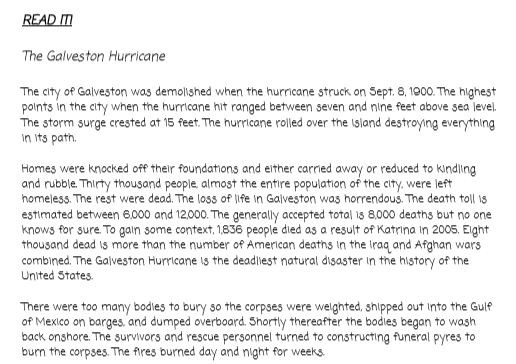 READ IT!

The Galveston Hurricane

The city of Galveston was demolished when the hurricane struck on Sept. 8, 1900. The highest points in the city when the hurricane hit ranged between seven and nine feet above sea level. The storm surge crested at 15 feet. The hurricane rolled over the island destroying everything in its path.

Homes were knocked off their foundations and either carried away or reduced to kindling and rubble. Thirty thousand people, almost the entire population of the city, were left homeless. The rest were dead. The loss of life in Galveston was horrendous. The death toll is estimated between 6,000 and 12,000. The generally accepted total is 8,000 deaths but no one knows for sure. To gain some context, 1,836 people died as a result of Katrina in 2005. Eight thousand dead is more than the number of American deaths in the Iraq and Afghan wars combined. The Galveston Hurricane is the deadliest natural disaster in the history of the United States.

There were too many bodies to bury so the corpses were weighted, shipped out into the Gulf of Mexico on barges, and dumped overboard. Shortly thereafter the bodies began to wash back onshore. The survivors and rescue personnel turned to constructing funeral pyres to burn the corpses. The fires burned day and night for weeks.